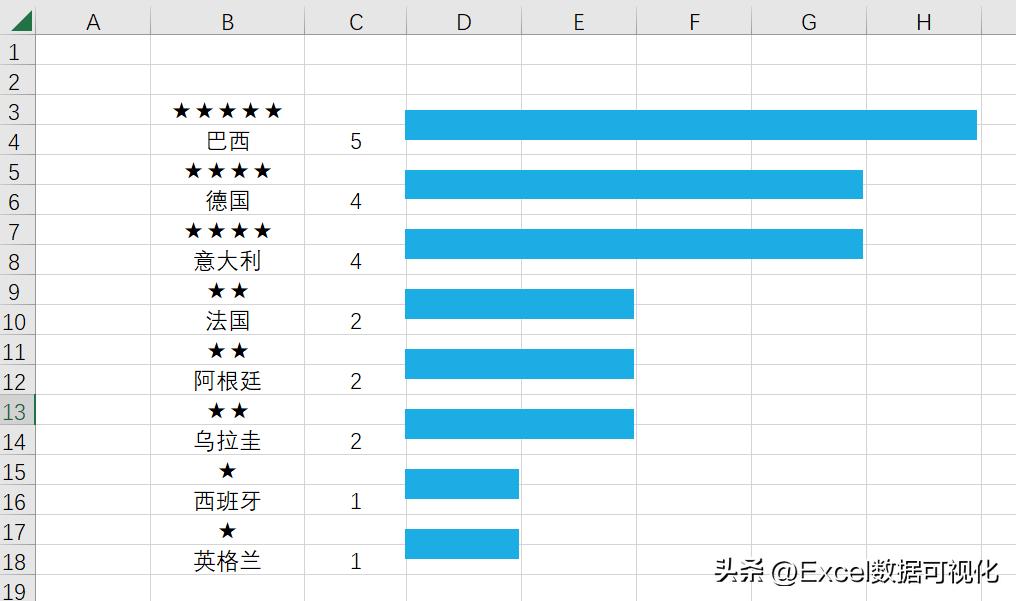 |  | A | B | C | D | E | F | G | H |
|---|---|---|---|---|---|---|---|---|
| 1 | | | | | | | | |
| 2 | | | | | | | | |
| 3 | | ★★★★★ | | | | | | |
| 4 | | 巴西 | 5 | | | | | |
| 5 | | ★★★★ | | | | | | |
| 6 | | 德国 | 4 | | | | | |
| 7 | | ★★★★ | | | | | | |
| 8 | | 意大利 | 4 | | | | | |
| 9 | | ★★ | | | | | | |
| 10 | | 法国 | 2 | | | | | |
| 11 | | ★★ | | | | | | |
| 12 | | 阿根廷 | 2 | | | | | |
| 13 | | ★★ | | | | | | |
| 14 | | 乌拉圭 | 2 | | | | | |
| 15 | | ★ | | | | | | |
| 16 | | 西班牙 | 1 | | | | | |
| 17 | | ★ | | | | | | |
| 18 | | 英格兰 | 1 | | | | | |
| 19 | | | | | | | | |

头条 @Excel数据可视化